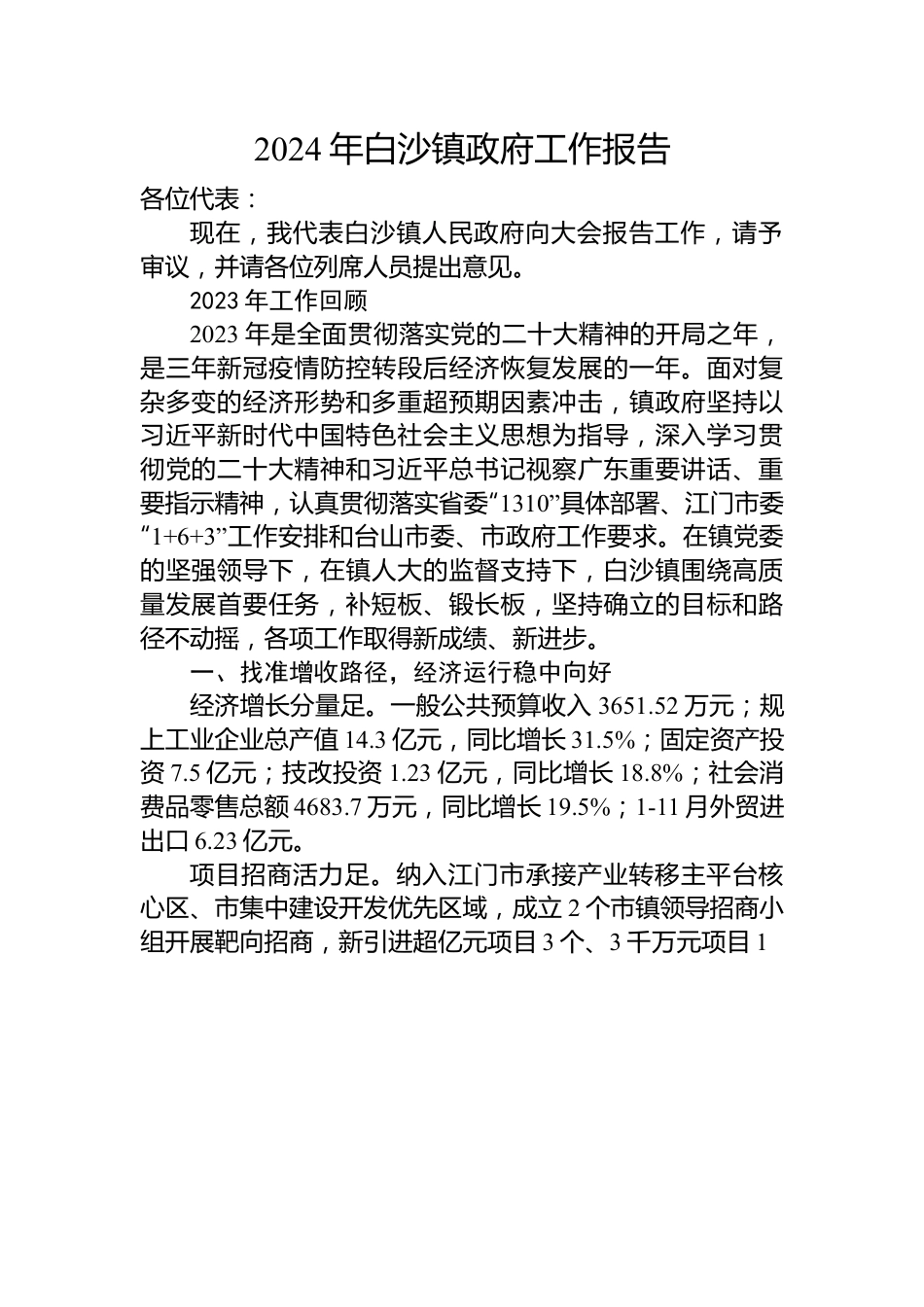 2024 年白沙镇政府工作报告

各位代表：

现在，我代表白沙镇人民政府向大会报告工作，请予审议，并请各位列席人员提出意见。

2023 年工作回顾

2023 年是全面贯彻落实党的二十大精神的开局之年，是三年新冠疫情防控转段后经济恢复发展的一年。面对复杂多变的经济形势和多重超预期因素冲击，镇政府坚持以习近平新时代中国特色社会主义思想为指导，深入学习贯彻党的二十大精神和习近平总书记视察广东重要讲话、重要指示精神，认真贯彻落实省委“1310”具体部署、江门市委“1+6+3”工作安排和台山市委、市政府工作要求。在镇党委的坚强领导下，在镇人大的监督支持下，白沙镇围绕高质量发展首要任务，补短板、锻长板，坚持确立的目标和路径不动摇，各项工作取得新成绩、新进步。

一、找准增收路径，经济运行稳中向好

经济增长分量足。一般公共预算收入 3651.52 万元；规上工业企业总产值 14.3 亿元，同比增长 31.5%；固定资产投资 7.5 亿元；技改投资 1.23 亿元，同比增长 18.8%；社会消费品零售总额 4683.7 万元，同比增长 19.5%；1-11 月外贸进出口 6.23 亿元。

项目招商活力足。纳入江门市承接产业转移主平台核心区、市集中建设开发优先区域，成立 2 个市镇领导招商小组开展靶向招商，新引进超亿元项目 3 个、3 千万元项目 1